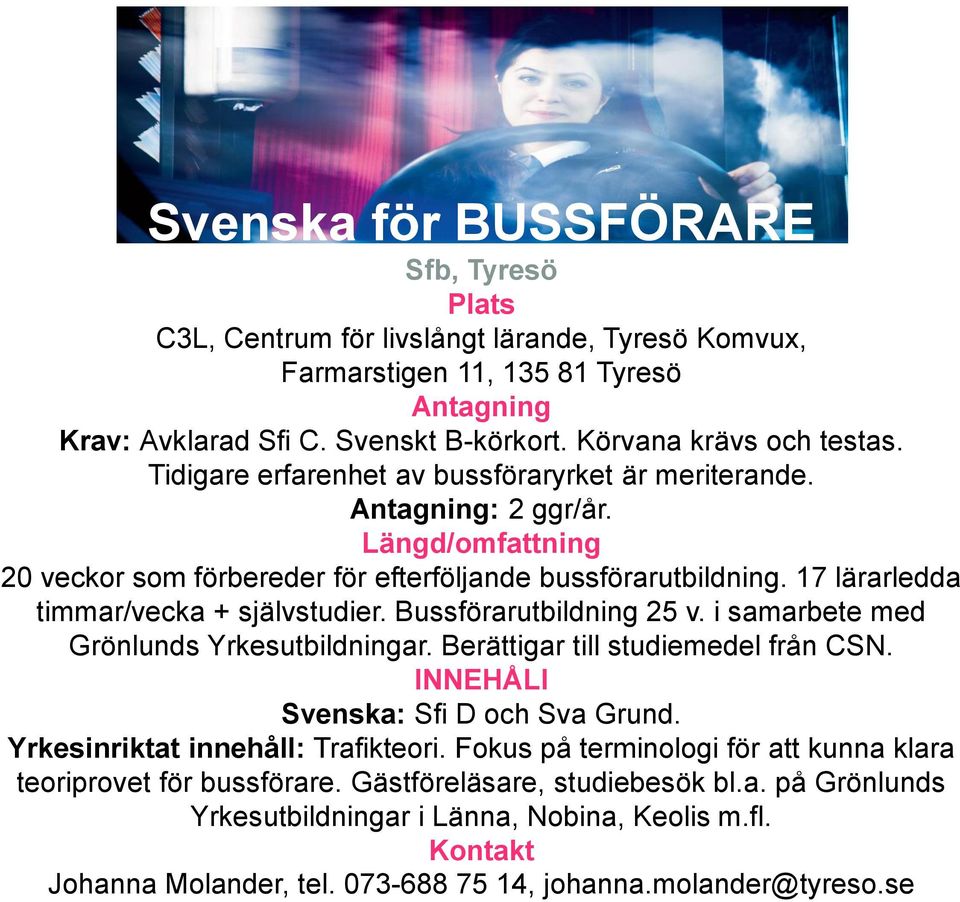 Svenska för BUSSFÖRARE

Sfb, Tyresö

Plats

C3L, Centrum för livslångt lärande, Tyresö Komvux, Farmarstigen 11, 135 81 Tyresö

Antagning

Krav: Avklarad Sfi C. Svenskt B-körkort. Körvana krävs och testas. Tidigare erfarenhet av bussföraryrket är meriterande.

Antagning: 2 ggr/år.

Längd/omfattning

20 veckor som förbereder för efterföljande bussförarutbildning. 17 lärarledda timmar/vecka + självstudier. Bussförarutbildning 25 v. i samarbete med Grönlunds Yrkesutbildningar. Berättigar till studiemedel från CSN.

INNEHÅLl

Svenska: Sfi D och Sva Grund.

Yrkesinriktat innehåll: Trafikteori. Fokus på terminologi för att kunna klara teoriprovet för bussförare. Gästföreläsare, studiebesök bl.a. på Grönlunds Yrkesutbildningar i Länna, Nobina, Keolis m.fl.

Kontakt

Johanna Molander, tel. 073-688 75 14, johanna.molander@tyreso.se